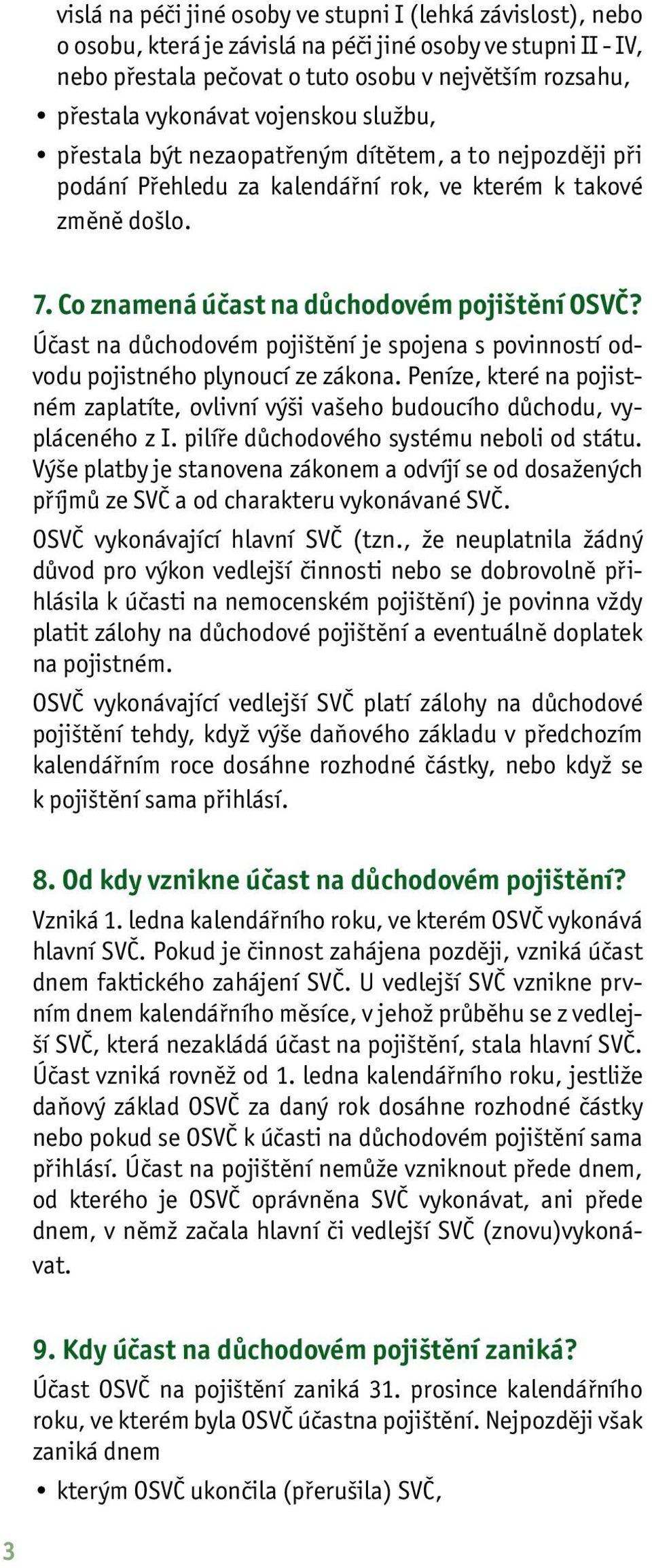 vislá na péči jiné osoby ve stupni I (lehká závislost), nebo o osobu, která je závislá na péči jiné osoby ve stupni II - IV, nebo přestala pečovat o tuto osobu v největším rozsahu,

• přestala vykonávat vojenskou službu,
• přestala být nezaopatřeným dítětem, a to nejpozději při podání Přehledu za kalendářní rok, ve kterém k takové změně došlo.

7. Co znamená účast na důchodovém pojištění OSVČ?
Účast na důchodovém pojištění je spojena s povinností odvodu pojistného plynoucí ze zákona. Peníze, které na pojistném zaplatíte, ovlivní výši vašeho budoucího důchodu, vypláceného z I. pilíře důchodového systému neboli od státu. Výše platby je stanovena zákonem a odvíjí se od dosažených příjmů ze SVČ a od charakteru vykonávané SVČ.

OSVČ vykonávající hlavní SVČ (tzn., že neuplatnila žádný důvod pro výkon vedlejší činnosti nebo se dobrovolně přihlásila k účasti na nemocenském pojištění) je povinna vždy platit zálohy na důchodové pojištění a eventuálně doplatek na pojistném.

OSVČ vykonávající vedlejší SVČ platí zálohy na důchodové pojištění tehdy, když výše daňového základu v předchozím kalendářním roce dosáhne rozhodné částky, nebo když se k pojištění sama přihlásí.

8. Od kdy vznikne účast na důchodovém pojištění?
Vzniká 1. ledna kalendářního roku, ve kterém OSVČ vykonává hlavní SVČ. Pokud je činnost zahájena později, vzniká účast dnem faktického zahájení SVČ. U vedlejší SVČ vznikne prvním dnem kalendářního měsíce, v jehož průběhu se z vedlejší SVČ, která nezakládá účast na pojištění, stala hlavní SVČ. Účast vzniká rovněž od 1. ledna kalendářního roku, jestliže daňový základ OSVČ za daný rok dosáhne rozhodné částky nebo pokud se OSVČ k účasti na důchodovém pojištění sama přihlásí. Účast na pojištění nemůže vzniknout přede dnem, od kterého je OSVČ oprávněna SVČ vykonávat, ani přede dnem, v němž začala hlavní či vedlejší SVČ (znovu)vykonávat.

9. Kdy účast na důchodovém pojištění zaniká?
Účast OSVČ na pojištění zaniká 31. prosince kalendářního roku, ve kterém byla OSVČ účastna pojištění. Nejpozději však zaniká dnem

• kterým OSVČ ukončila (přerušila) SVČ,

3